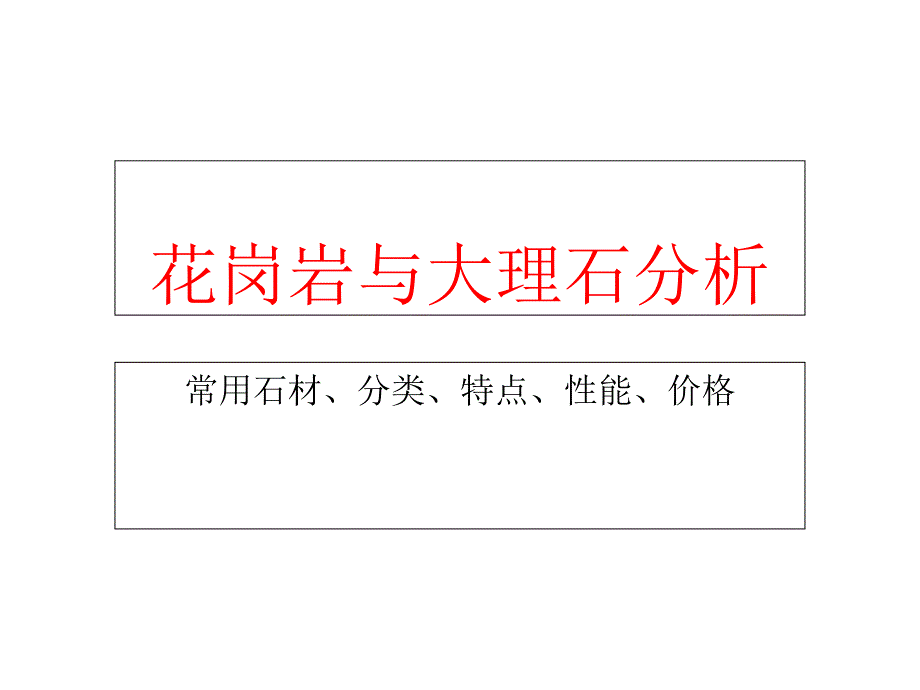 花岗岩与大理石分析

常用石材、分类、特点、性能、价格